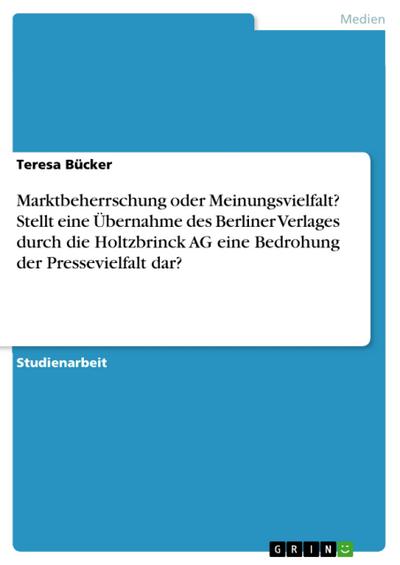 Medien

Teresa Bücker

Marktbeherrschung oder Meinungsvielfalt? Stellt eine Übernahme des Berliner Verlages durch die Holtzbrinck AG eine Bedrohung der Pressevielfalt dar?

Studienarbeit

GRIN